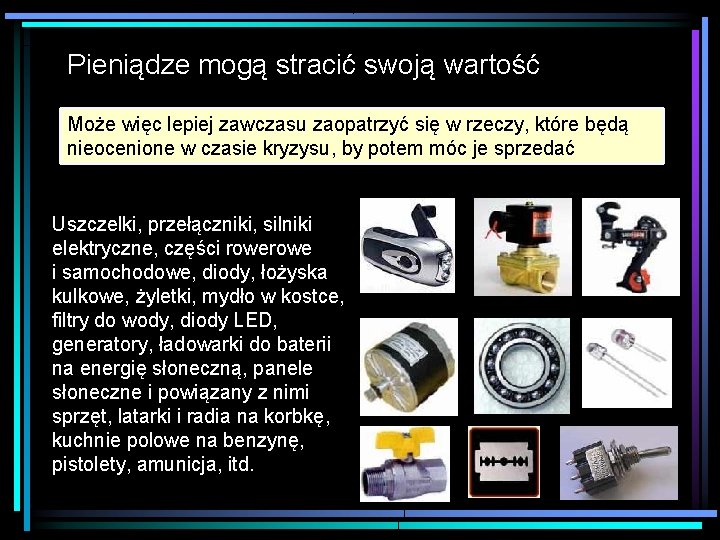 Pieniądze mogą stracić swoją wartość

Może więc lepiej zawczasu zaopatrzyć się w rzeczy, które będą nieocenione w czasie kryzysu, by potem móc je sprzedać

Uszczelki, przełączniki, silniki elektryczne, części rowerowe i samochodowe, diody, łożyska kulkowe, żyletki, mydło w kostce, filtry do wody, diody LED, generatory, ładowarki do baterii na energię słoneczną, panele słoneczne i powiązany z nimi sprzęt, latarki i radia na korbkę, kuchnie polowe na benzynę, pistolety, amunicja, itd.